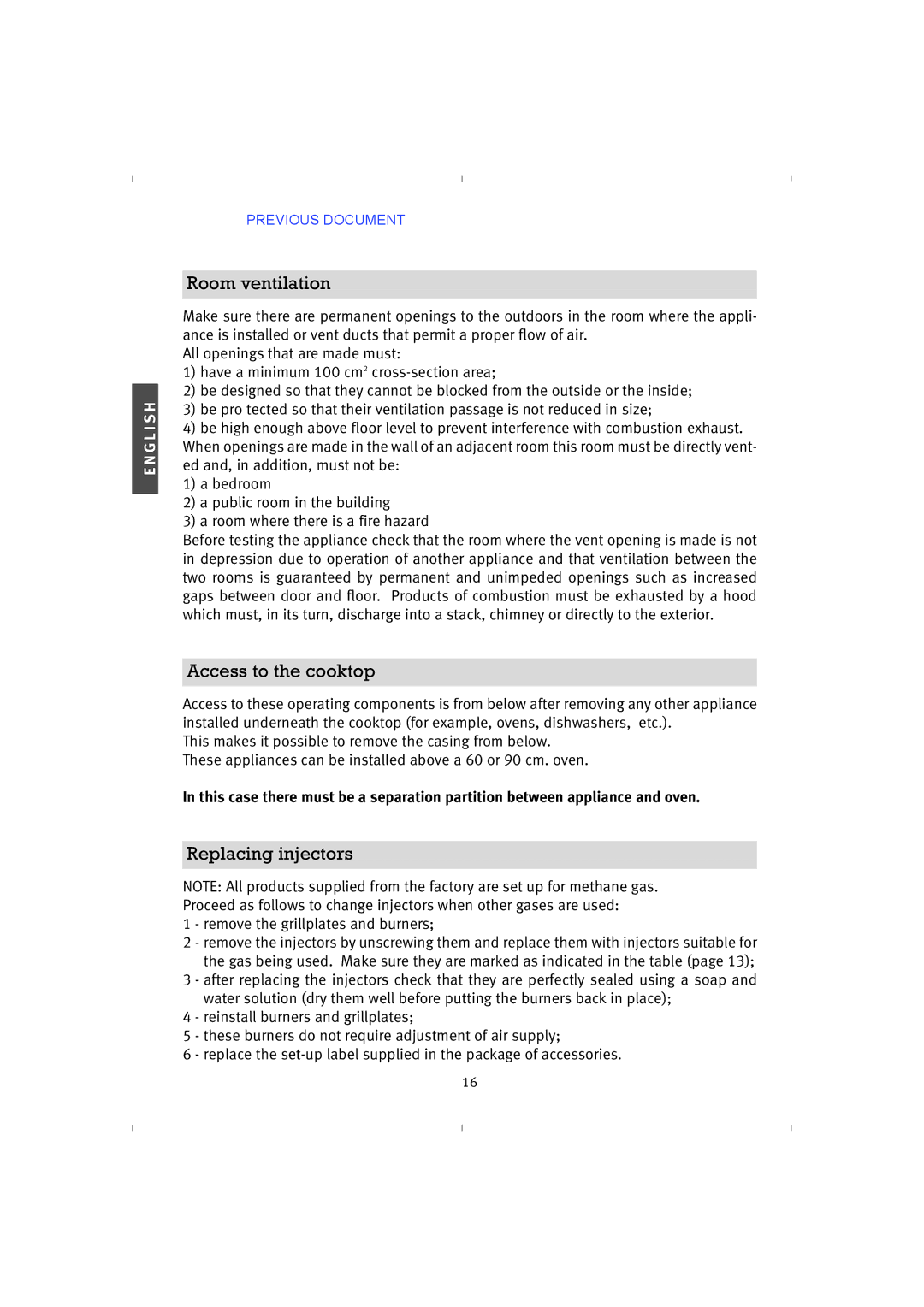 PREVIOUS DOCUMENT

ENGLISH

Room ventilation

Make sure there are permanent openings to the outdoors in the room where the appliance is installed or vent ducts that permit a proper flow of air.
All openings that are made must:
1) have a minimum 100 cm$^2$ cross-section area;
2) be designed so that they cannot be blocked from the outside or the inside;
3) be pro tected so that their ventilation passage is not reduced in size;
4) be high enough above floor level to prevent interference with combustion exhaust.
When openings are made in the wall of an adjacent room this room must be directly vented and, in addition, must not be:
1) a bedroom
2) a public room in the building
3) a room where there is a fire hazard
Before testing the appliance check that the room where the vent opening is made is not in depression due to operation of another appliance and that ventilation between the two rooms is guaranteed by permanent and unimpeded openings such as increased gaps between door and floor. Products of combustion must be exhausted by a hood which must, in its turn, discharge into a stack, chimney or directly to the exterior.

Access to the cooktop

Access to these operating components is from below after removing any other appliance installed underneath the cooktop (for example, ovens, dishwashers, etc.).
This makes it possible to remove the casing from below.
These appliances can be installed above a 60 or 90 cm. oven.

In this case there must be a separation partition between appliance and oven.

Replacing injectors

NOTE: All products supplied from the factory are set up for methane gas.
Proceed as follows to change injectors when other gases are used:
1 - remove the grillplates and burners;
2 - remove the injectors by unscrewing them and replace them with injectors suitable for the gas being used. Make sure they are marked as indicated in the table (page 13);
3 - after replacing the injectors check that they are perfectly sealed using a soap and water solution (dry them well before putting the burners back in place);
4 - reinstall burners and grillplates;
5 - these burners do not require adjustment of air supply;
6 - replace the set-up label supplied in the package of accessories.

16